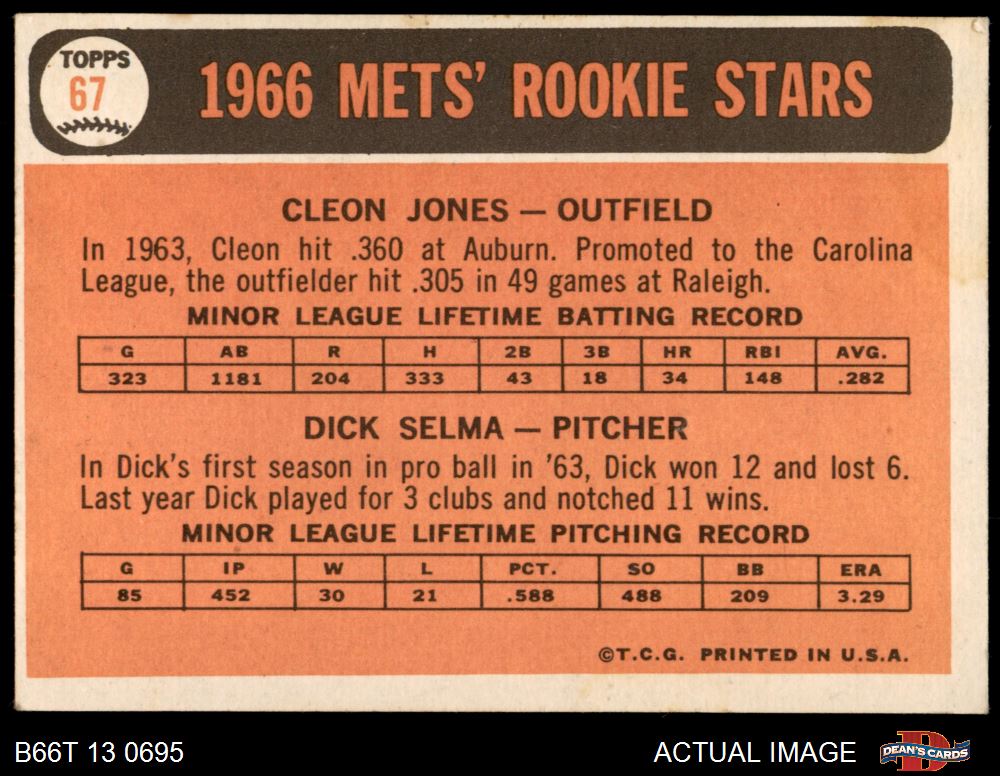 TOPPS
67

1966 METS' ROOKIE STARS

CLEON JONES — OUTFIELD

In 1963, Cleon hit .360 at Auburn. Promoted to the Carolina League, the outfielder hit .305 in 49 games at Raleigh.

MINOR LEAGUE LIFETIME BATTING RECORD

| G | AB | R | H | 2B | 3B | HR | RBI | AVG. |
|---|---|---|---|---|---|---|---|---|
| 323 | 1181 | 204 | 333 | 43 | 18 | 34 | 148 | .282 |

DICK SELMA — PITCHER

In Dick's first season in pro ball in '63, Dick won 12 and lost 6. Last year Dick played for 3 clubs and notched 11 wins.

MINOR LEAGUE LIFETIME PITCHING RECORD

| G | IP | W | L | PCT. | SO | BB | ERA |
|---|---|---|---|---|---|---|---|
| 85 | 452 | 30 | 21 | .588 | 488 | 209 | 3.29 |

©T.C.G. PRINTED IN U.S.A.

B66T 13 0695

ACTUAL IMAGE

DEAN'S CARDS